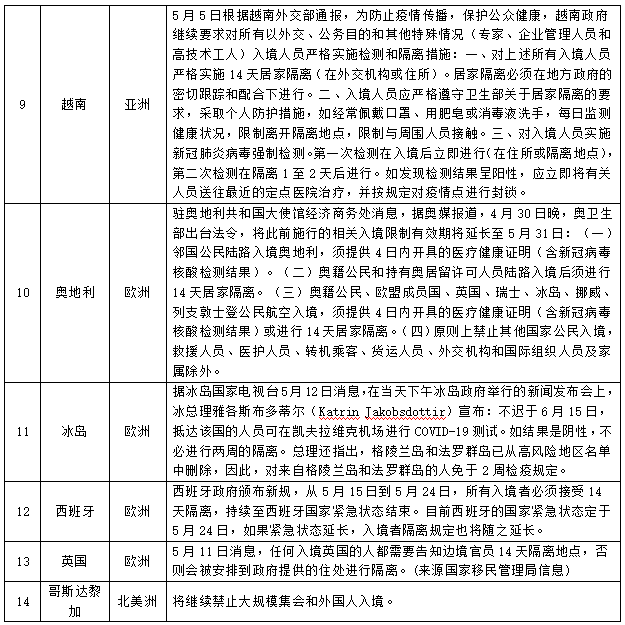 | 9 | 越南 | 亚洲 | 5月5日根据越南外交部通报，为防止疫情传播，保护公众健康，越南政府继续要求对所有以外交、公务目的和其他特殊情况（专家、企业管理人员和高技术工人）入境人员严格实施检测和隔离措施：一、对上述所有入境人员严格实施14天居家隔离（在外交机构或住所）。居家隔离必须在地方政府的密切跟踪和配合下进行。二、入境人员应严格遵守卫生部关于居家隔离的要求，采取个人防护措施，如经常佩戴口罩、用肥皂或消毒液洗手，每日监测健康状况，限制离开隔离地点，限制与周围人员接触。三、对入境人员实施新冠肺炎病毒强制检测。第一次检测在入境后立即进行（在住所或隔离地点），第二次检测在隔离1至2天后进行。如发现检测结果呈阳性，应立即将有关人员送往最近的定点医院治疗，并按规定对疫情点进行封锁。 |
|---|---|---|---|
| 10 | 奥地利 | 欧洲 | 驻奥地利共和国大使馆经济商务处消息，据奥媒报道，4月30日晚，奥卫生部出台法令，将此前施行的相关入境限制有效期将延长至5月31日：（一）邻国公民陆路入境奥地利，须提供4日内开具的医疗健康证明（含新冠病毒核酸检测结果）。（二）奥籍公民和持有奥居留许可人员陆路入境后须进行14天居家隔离。（三）奥籍公民、欧盟成员国、英国、瑞士、冰岛、挪威、列支敦士登公民航空入境，须提供4日内开具的医疗健康证明（含新冠病毒核酸检测结果）或进行14天居家隔离。（四）原则上禁止其他国家公民入境，救援人员、医护人员、转机乘客、货运人员、外交机构和国际组织人员及家属除外。 |
| 11 | 冰岛 | 欧洲 | 据冰岛国家电视台5月12日消息，在当天下午冰岛政府举行的新闻发布会上，冰总理雅各斯布多蒂尔（Katrin Jakobsdottir）宣布：不迟于6月15日，抵达该国的人员可在凯夫拉维克机场进行COVID-19测试。如结果是阴性，不必进行两周的隔离。总理还指出，格陵兰岛和法罗群岛已从高风险地区名单中删除，因此，对来自格陵兰岛和法罗群岛的人免于2周检疫规定。 |
| 12 | 西班牙 | 欧洲 | 西班牙政府颁布新规，从5月15日到5月24日，所有入境者必须接受14天隔离，持续至西班牙国家紧急状态结束。目前西班牙的国家紧急状态定于5月24日，如果紧急状态延长，入境者隔离规定也将随之延长。 |
| 13 | 英国 | 欧洲 | 5月11日消息，任何入境英国的人都需要告知边境官员14天隔离地点，否则会被安排到政府提供的住处进行隔离。（来源国家移民管理局信息） |
| 14 | 哥斯达黎加 | 北美洲 | 将继续禁止大规模集会和外国人入境。 |